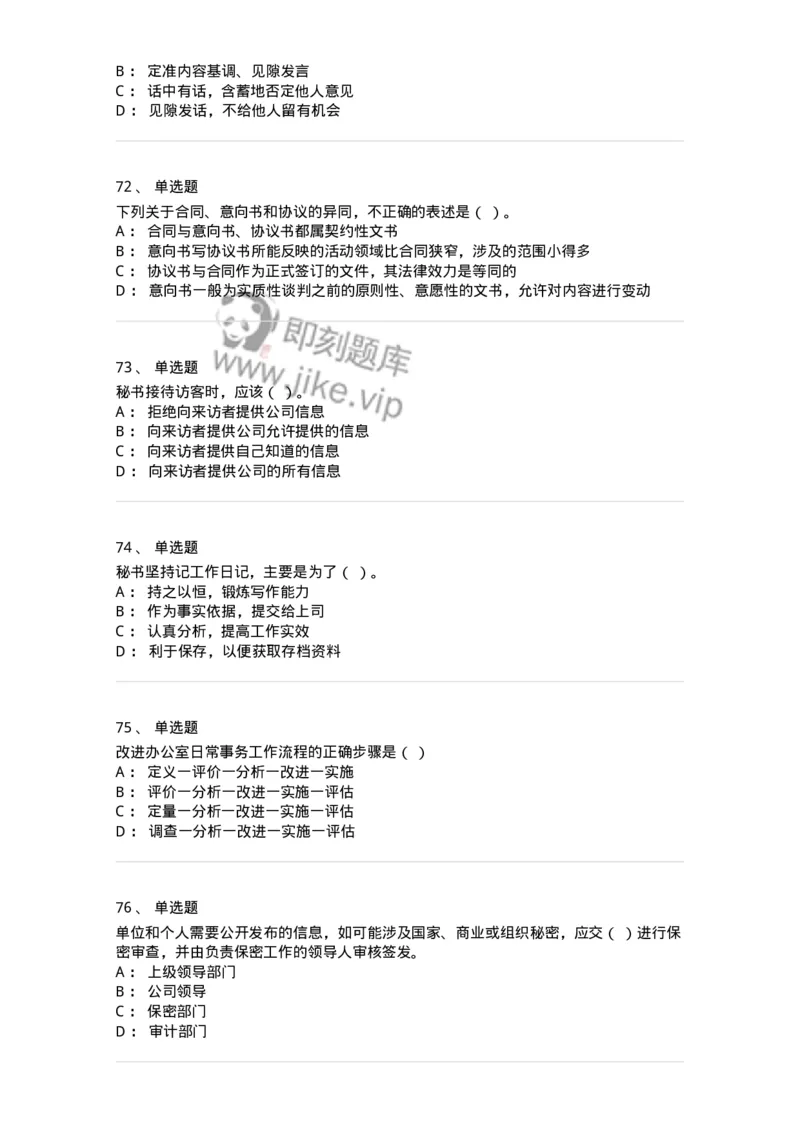 B： 定准内容基调、见隙发言
C： 话中有话，含蓄地否定他人意见
D： 见隙发话，不给他人留有机会

72、 单选题
下列关于合同、意向书和协议的异同，不正确的表述是（ ）。
A： 合同与意向书、协议书都属契约性文书
B： 意向书写协议书所能反映的活动领域比合同狭窄，涉及的范围小得多
C： 协议书与合同作为正式签订的文件，其法律效力是等同的
D： 意向书一般为实质性谈判之前的原则性、意愿性的文书，允许对内容进行变动

即刻题库
www.jike.vip

73、 单选题
秘书接待访客时，应该（ ）。
A： 拒绝向来访者提供公司信息
B： 向来访者提供公司允许提供的信息
C： 向来访者提供自己知道的信息
D： 向来访者提供公司的所有信息

74、 单选题
秘书坚持记工作日记，主要是为了（ ）。
A： 持之以恒，锻炼写作能力
B： 作为事实依据，提交给上司
C： 认真分析，提高工作实效
D： 利于保存，以便获取存档资料

75、 单选题
改进办公室日常事务工作流程的正确步骤是（ ）
A： 定义一评价一分析一改进一实施
B： 评价一分析一改进一实施一评估
C： 定量一分析一改进一实施一评估
D： 调查一分析一改进一实施一评估

76、 单选题
单位和个人需要公开发布的信息，如可能涉及国家、商业或组织秘密，应交（ ）进行保密审查，并由负责保密工作的领导人审核签发。
A： 上级领导部门
B： 公司领导
C： 保密部门
D： 审计部门